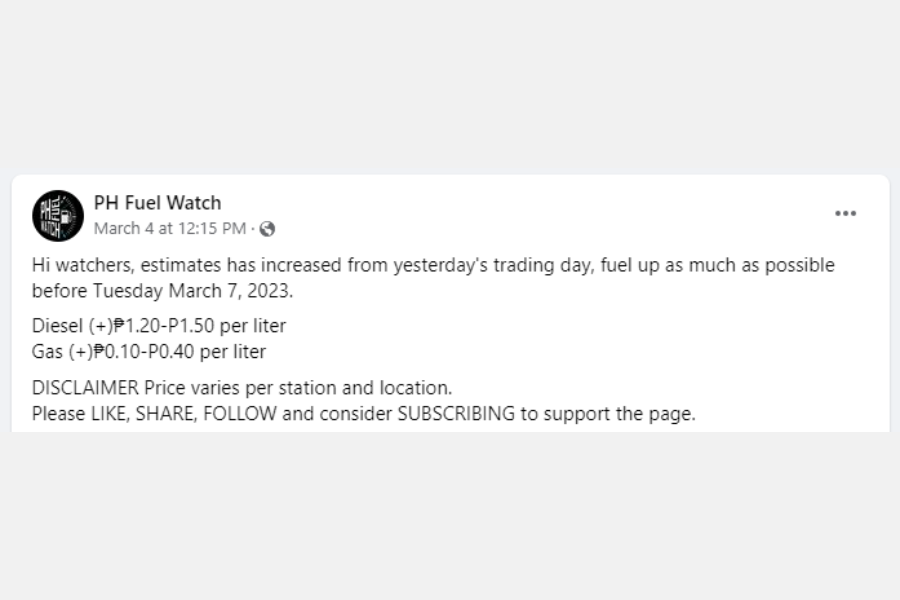 PH FUEL WATCH

PH Fuel Watch
March 4 at 12:15 PM ·

Hi watchers, estimates has increased from yesterday's trading day, fuel up as much as possible before Tuesday March 7, 2023.

Diesel (+)₱1.20-P1.50 per liter
Gas (+)₱0.10-P0.40 per liter

DISCLAIMER Price varies per station and location.
Please LIKE, SHARE, FOLLOW and consider SUBSCRIBING to support the page.